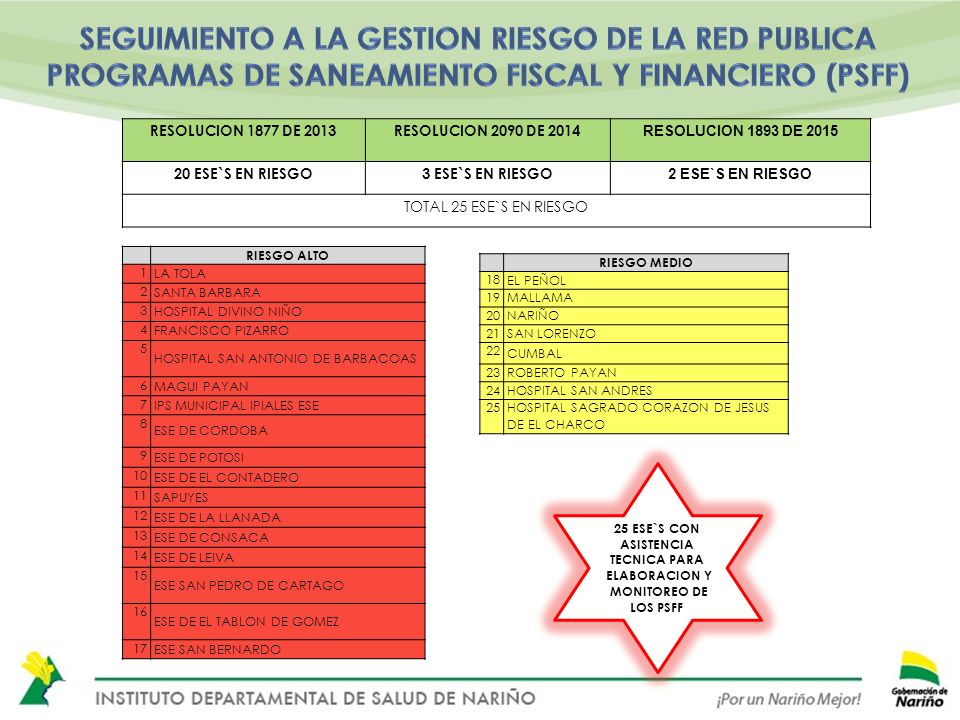 SEGUIMIENTO A LA GESTION RIESGO DE LA RED PUBLICA PROGRAMAS DE SANEAMIENTO FISCAL Y FINANCIERO (PSFF)

| RESOLUCION 1877 DE 2013 | RESOLUCION 2090 DE 2014 | RESOLUCION 1893 DE 2015 |
|---|---|---|
| 20 ESE`S EN RIESGO | 3 ESE`S EN RIESGO | 2 ESE`S EN RIESGO |
| TOTAL 25 ESE`S EN RIESGO | | |

| | RIESGO ALTO |
|---|---|
| 1 | LA TOLA |
| 2 | SANTA BARBARA |
| 3 | HOSPITAL DIVINO NIÑO |
| 4 | FRANCISCO PIZARRO |
| 5 | HOSPITAL SAN ANTONIO DE BARBACOAS |
| 6 | MAGUI PAYAN |
| 7 | IPS MUNICIPAL IPIALES ESE |
| 8 | ESE DE CORDOBA |
| 9 | ESE DE POTOSI |
| 10 | ESE DE EL CONTADERO |
| 11 | SAPUYES |
| 12 | ESE DE LA LLANADA |
| 13 | ESE DE CONSACA |
| 14 | ESE DE LEIVA |
| 15 | ESE SAN PEDRO DE CARTAGO |
| 16 | ESE DE EL TABLON DE GOMEZ |
| 17 | ESE SAN BERNARDO |

| | RIESGO MEDIO |
|---|---|
| 18 | EL PEÑOL |
| 19 | MALLAMA |
| 20 | NARIÑO |
| 21 | SAN LORENZO |
| 22 | CUMBAL |
| 23 | ROBERTO PAYAN |
| 24 | HOSPITAL SAN ANDRES |
| 25 | HOSPITAL SAGRADO CORAZON DE JESUS DE EL CHARCO |

25 ESE`S CON ASISTENCIA TECNICA PARA ELABORACION Y MONITOREO DE LOS PSFF

INSTITUTO DEPARTAMENTAL DE SALUD DE NARIÑO
¡Por un Nariño Mejor!
Gobernación de Nariño